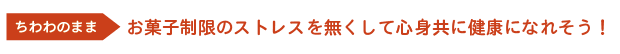 ちわわのまま

お菓子制限のストレスを無くして心身共に健康になれそう！